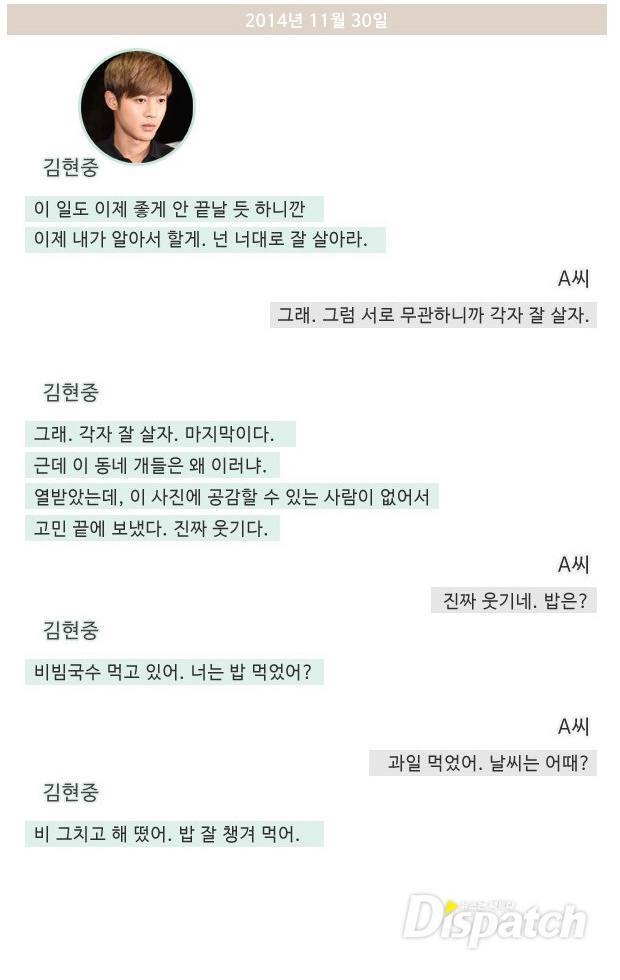 2014년 11월 30일

김현중

이 일도 이제 좋게 안 끝날 듯 하니깐

이제 내가 알아서 할게. 넌 너대로 잘 살아라.

A씨

그래. 그럼 서로 무관하니까 각자 잘 살자.

김현중

그래. 각자 잘 살자. 마지막이다.

근데 이 동네 개들은 왜 이러냐.

열받았는데, 이 사진에 공감할 수 있는 사람이 없어서

고민 끝에 보냈다. 진짜 웃기다.

A씨

진짜 웃기네. 밥은?

김현중

비빔국수 먹고 있어. 너는 밥 먹었어?

A씨

과일 먹었어. 날씨는 어때?

김현중

비 그치고 해 떴어. 밥 잘 챙겨 먹어.

Dispatch